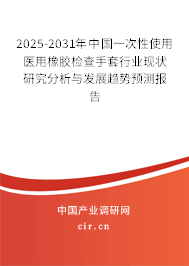 2025-2031年中国一次性使用医用橡胶检查手套行业现状研究分析与发展趋势预测报告

中国产业调研网

cir.cn